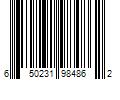 6 50231 98486 2